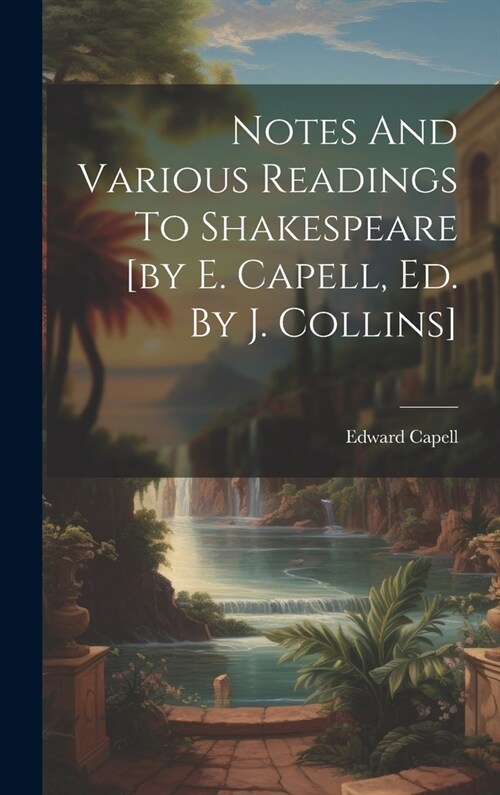 Notes And Various Readings To Shakespeare [by E. Capell, Ed. By J. Collins]

Edward Capell